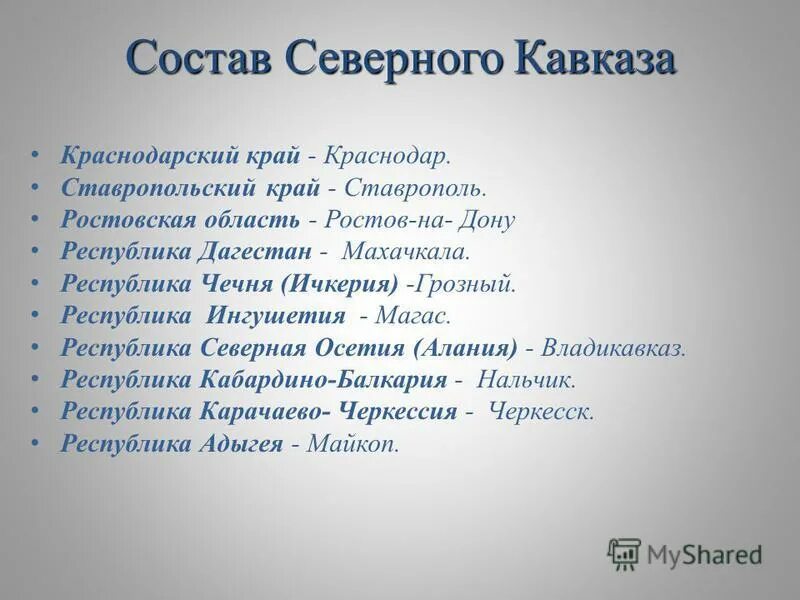 Состав Северного Кавказа

• Краснодарский край - Краснодар.
• Ставропольский край - Ставрополь.
• Ростовская область - Ростов-на- Дону
• Республика Дагестан - Махачкала.
• Республика Чечня (Ичкерия) -Грозный.
• Республика Ингушетия - Магас.
• Республика Северная Осетия (Алания) - Владикавказ.
• Республика Кабардино-Балкария - Нальчик.
• Республика Карачаево- Черкессия - Черкесск.
• Республика Адыгея - Майкоп.

MyShared